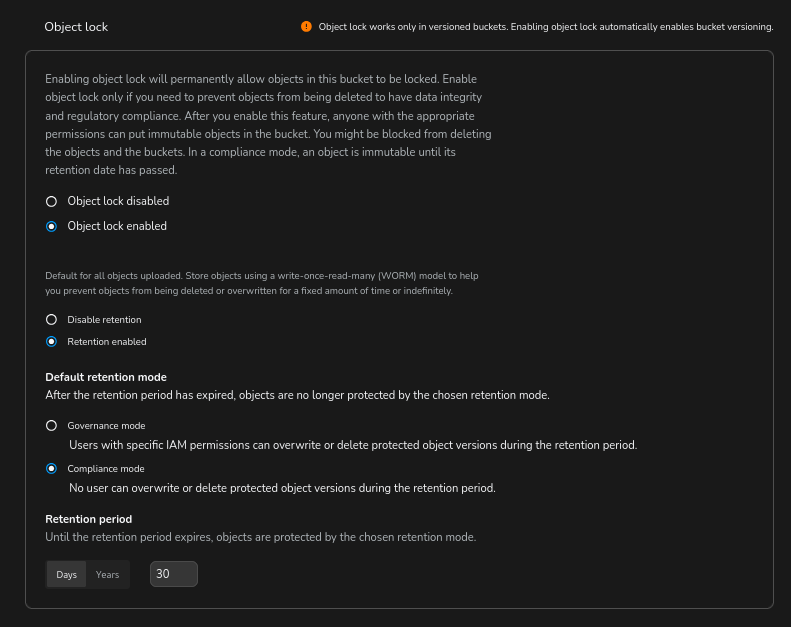 Object lock

Object lock works only in versioned buckets. Enabling object lock automatically enables bucket versioning.

Enabling object lock will permanently allow objects in this bucket to be locked. Enable object lock only if you need to prevent objects from being deleted to have data integrity and regulatory compliance. After you enable this feature, anyone with the appropriate permissions can put immutable objects in the bucket. You might be blocked from deleting the objects and the buckets. In a compliance mode, an object is immutable until its retention date has passed.

Object lock disabled

Object lock enabled

Default for all objects uploaded. Store objects using a write-once-read-many (WORM) model to help you prevent objects from being deleted or overwritten for a fixed amount of time or indefinitely.

Disable retention

Retention enabled

Default retention mode

After the retention period has expired, objects are no longer protected by the chosen retention mode.

Governance mode

Users with specific IAM permissions can overwrite or delete protected object versions during the retention period.

Compliance mode

No user can overwrite or delete protected object versions during the retention period.

Retention period

Until the retention period expires, objects are protected by the chosen retention mode.

Days Years 30